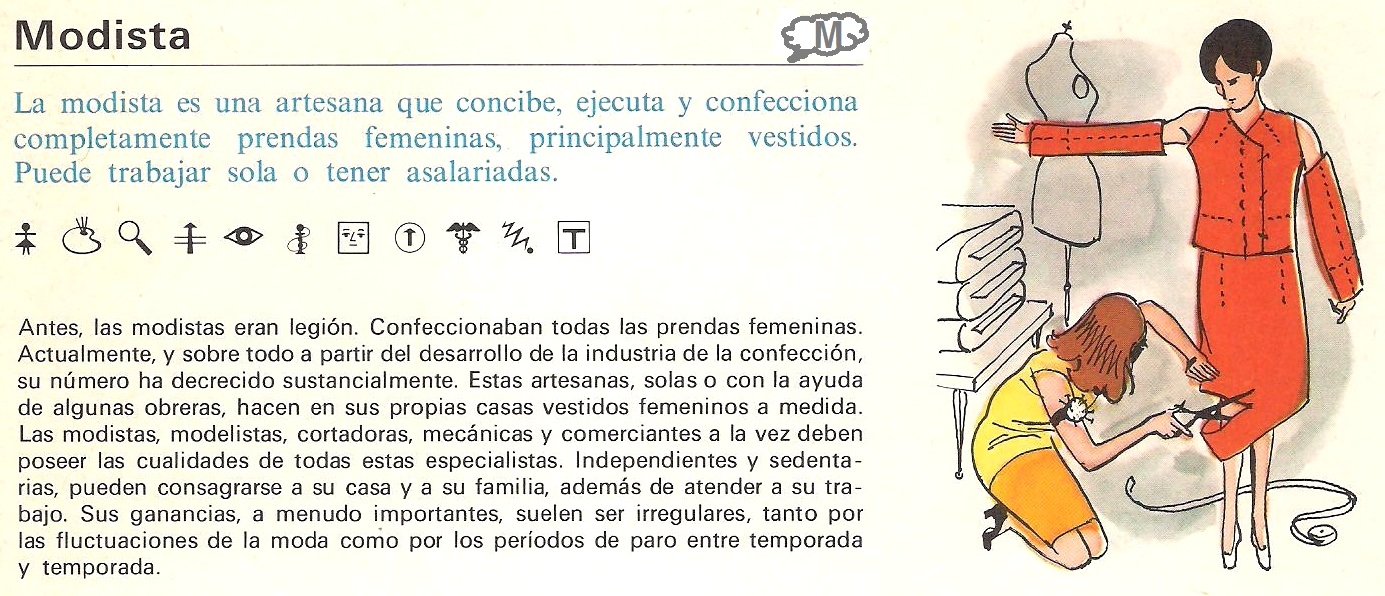 Modista

M

La modista es una artesana que concibe, ejecuta y confecciona completamente prendas femeninas, principalmente vestidos. Puede trabajar sola o tener asalariadas.

T

Antes, las modistas eran legión. Confeccionaban todas las prendas femeninas. Actualmente, y sobre todo a partir del desarrollo de la industria de la confección, su número ha decrecido sustancialmente. Estas artesanas, solas o con la ayuda de algunas obreras, hacen en sus propias casas vestidos femeninos a medida. Las modistas, modelistas, cortadoras, mecánicas y comerciantes a la vez deben poseer las cualidades de todas estas especialistas. Independientes y sedentarias, pueden consagrarse a su casa y a su familia, además de atender a su trabajo. Sus ganancias, a menudo importantes, suelen ser irregulares, tanto por las fluctuaciones de la moda como por los períodos de paro entre temporada y temporada.